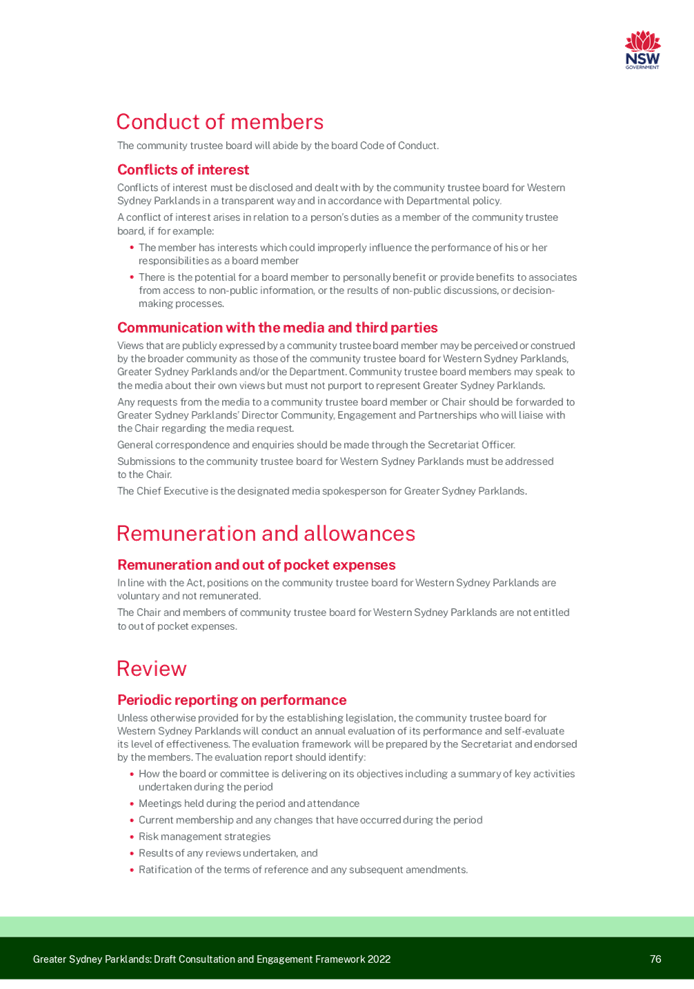 NSW
GOVERNMENT

Conduct of members

The community trustee board will abide by the board Code of Conduct.

Conflicts of interest

Conflicts of interest must be disclosed and dealt with by the community trustee board for Western Sydney Parklands in a transparent way and in accordance with Departmental policy.

A conflict of interest arises in relation to a person's duties as a member of the community trustee board, if for example:

• The member has interests which could improperly influence the performance of his or her responsibilities as a board member
• There is the potential for a board member to personally benefit or provide benefits to associates from access to non-public information, or the results of non-public discussions, or decision-making processes.

Communication with the media and third parties

Views that are publicly expressed by a community trustee board member may be perceived or construed by the broader community as those of the community trustee board for Western Sydney Parklands, Greater Sydney Parklands and/or the Department. Community trustee board members may speak to the media about their own views but must not purport to represent Greater Sydney Parklands.

Any requests from the media to a community trustee board member or Chair should be forwarded to Greater Sydney Parklands' Director Community, Engagement and Partnerships who will liaise with the Chair regarding the media request.

General correspondence and enquiries should be made through the Secretariat Officer.

Submissions to the community trustee board for Western Sydney Parklands must be addressed to the Chair.

The Chief Executive is the designated media spokesperson for Greater Sydney Parklands.

Remuneration and allowances

Remuneration and out of pocket expenses

In line with the Act, positions on the community trustee board for Western Sydney Parklands are voluntary and not remunerated.

The Chair and members of community trustee board for Western Sydney Parklands are not entitled to out of pocket expenses.

Review

Periodic reporting on performance

Unless otherwise provided for by the establishing legislation, the community trustee board for Western Sydney Parklands will conduct an annual evaluation of its performance and self-evaluate its level of effectiveness. The evaluation framework will be prepared by the Secretariat and endorsed by the members. The evaluation report should identify:

• How the board or committee is delivering on its objectives including a summary of key activities undertaken during the period
• Meetings held during the period and attendance
• Current membership and any changes that have occurred during the period
• Risk management strategies
• Results of any reviews undertaken, and
• Ratification of the terms of reference and any subsequent amendments.

Greater Sydney Parklands: Draft Consultation and Engagement Framework 2022

76